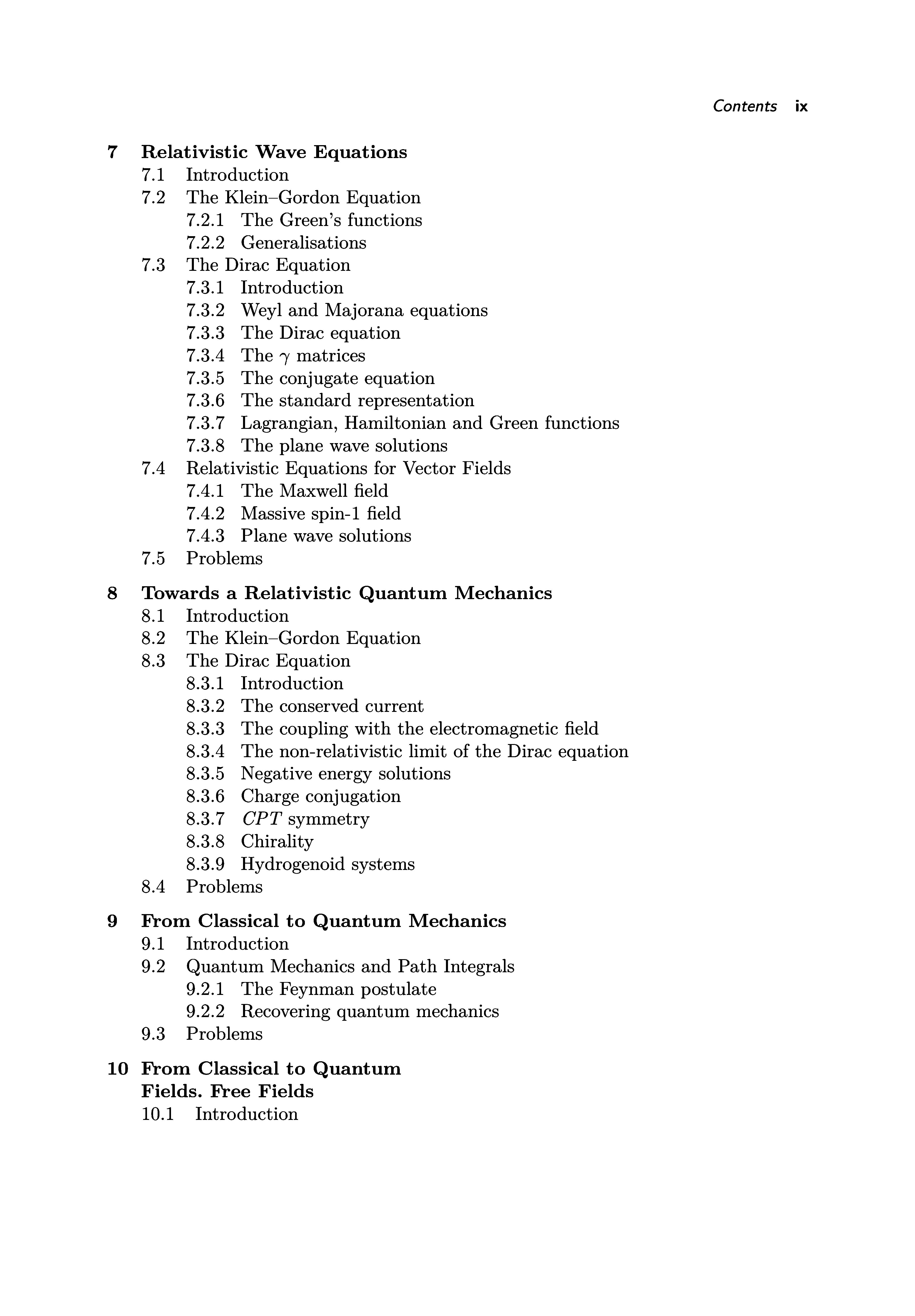 Contents ix

7 Relativistic Wave Equations
7.1 Introduction
7.2 The Klein–Gordon Equation
7.2.1 The Green's functions
7.2.2 Generalisations
7.3 The Dirac Equation
7.3.1 Introduction
7.3.2 Weyl and Majorana equations
7.3.3 The Dirac equation
7.3.4 The $\gamma$ matrices
7.3.5 The conjugate equation
7.3.6 The standard representation
7.3.7 Lagrangian, Hamiltonian and Green functions
7.3.8 The plane wave solutions
7.4 Relativistic Equations for Vector Fields
7.4.1 The Maxwell field
7.4.2 Massive spin-1 field
7.4.3 Plane wave solutions
7.5 Problems

8 Towards a Relativistic Quantum Mechanics
8.1 Introduction
8.2 The Klein–Gordon Equation
8.3 The Dirac Equation
8.3.1 Introduction
8.3.2 The conserved current
8.3.3 The coupling with the electromagnetic field
8.3.4 The non-relativistic limit of the Dirac equation
8.3.5 Negative energy solutions
8.3.6 Charge conjugation
8.3.7 $CPT$ symmetry
8.3.8 Chirality
8.3.9 Hydrogenoid systems
8.4 Problems

9 From Classical to Quantum Mechanics
9.1 Introduction
9.2 Quantum Mechanics and Path Integrals
9.2.1 The Feynman postulate
9.2.2 Recovering quantum mechanics
9.3 Problems

10 From Classical to Quantum Fields. Free Fields
10.1 Introduction